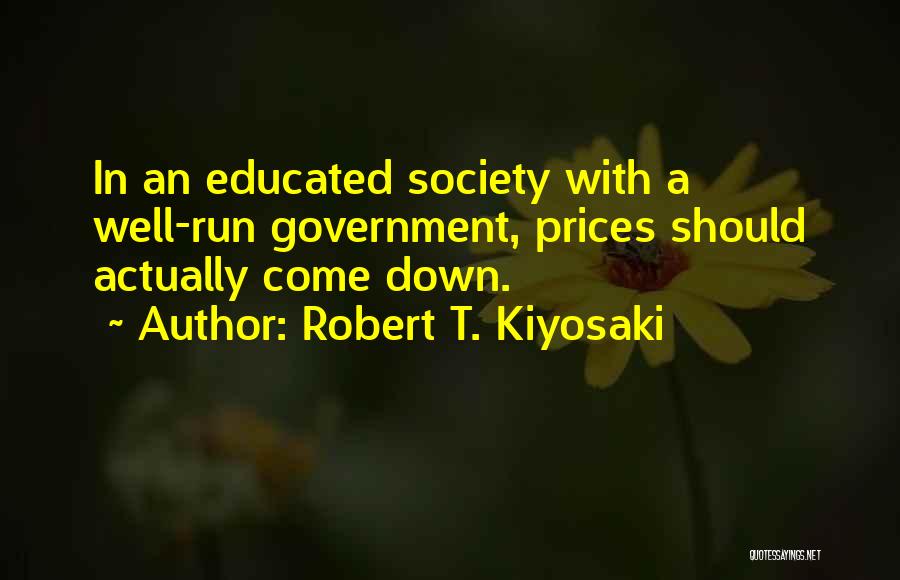 In an educated society with a well-run government, prices should actually come down.
~ Author: Robert T. Kiyosaki

QUOTESSAYINGS.NET